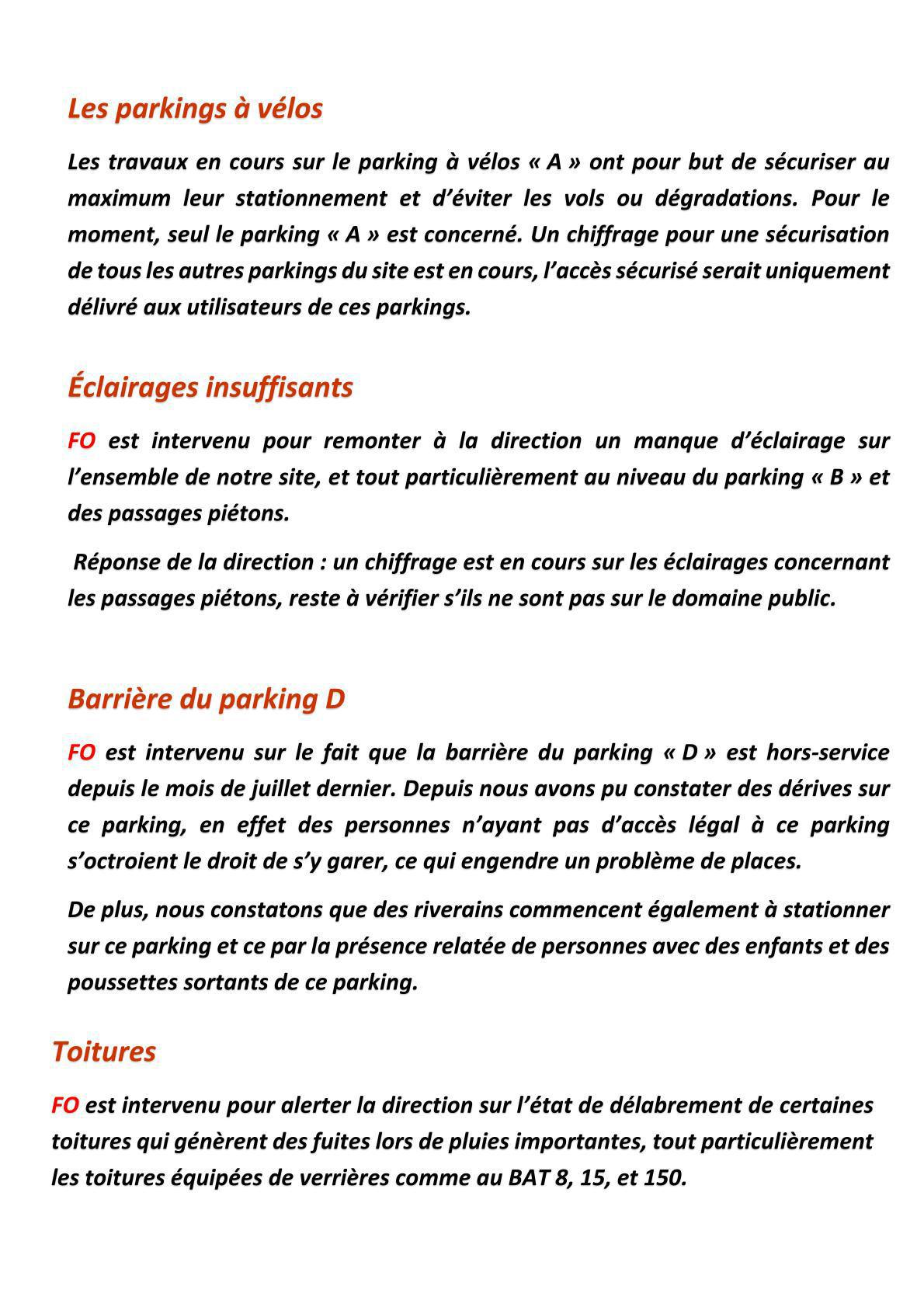 Les parkings à vélos

Les travaux en cours sur le parking à vélos « A » ont pour but de sécuriser au maximum leur stationnement et d'éviter les vols ou dégradations. Pour le moment, seul le parking « A » est concerné. Un chiffrage pour une sécurisation de tous les autres parkings du site est en cours, l'accès sécurisé serait uniquement délivré aux utilisateurs de ces parkings.

Éclairages insuffisants

FO est intervenu pour remonter à la direction un manque d'éclairage sur l'ensemble de notre site, et tout particulièrement au niveau du parking « B » et des passages piétons.

Réponse de la direction : un chiffrage est en cours sur les éclairages concernant les passages piétons, reste à vérifier s'ils ne sont pas sur le domaine public.

Barrière du parking D

FO est intervenu sur le fait que la barrière du parking « D » est hors-service depuis le mois de juillet dernier. Depuis nous avons pu constater des dérives sur ce parking, en effet des personnes n'ayant pas d'accès légal à ce parking s'octroient le droit de s'y garer, ce qui engendre un problème de places.

De plus, nous constatons que des riverains commencent également à stationner sur ce parking et ce par la présence relatée de personnes avec des enfants et des poussettes sortants de ce parking.

Toitures

FO est intervenu pour alerter la direction sur l'état de délabrement de certaines toitures qui génèrent des fuites lors de pluies importantes, tout particulièrement les toitures équipées de verrières comme au BAT 8, 15, et 150.